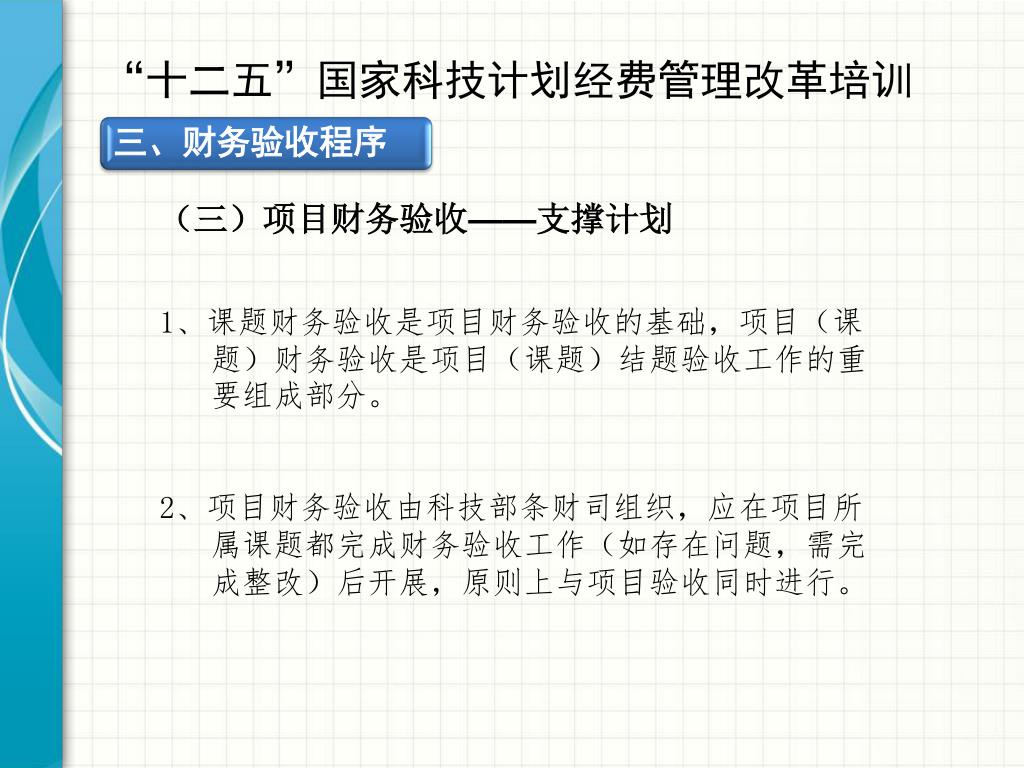 “十二五”国家科技计划经费管理改革培训

三、财务验收程序

（三）项目财务验收——支撑计划

1、课题财务验收是项目财务验收的基础，项目（课题）财务验收是项目（课题）结题验收工作的重要组成部分。

2、项目财务验收由科技部条财司组织，应在项目所属课题都完成财务验收工作（如存在问题，需完成整改）后开展，原则上与项目验收同时进行。